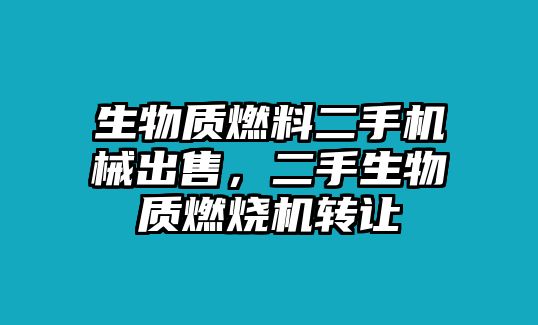 生物质燃料二手机械出售，二手生物质燃烧机转让